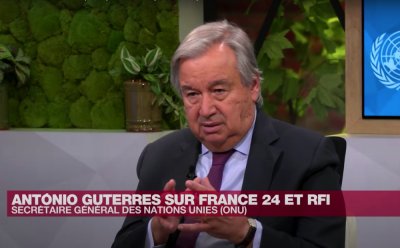 ANTÓNIO GUTERRES SUR FRANCE 24 ET RFI
SECRÉTAIRE GÉNÉRAL DES NATIONS UNIES (ONU)